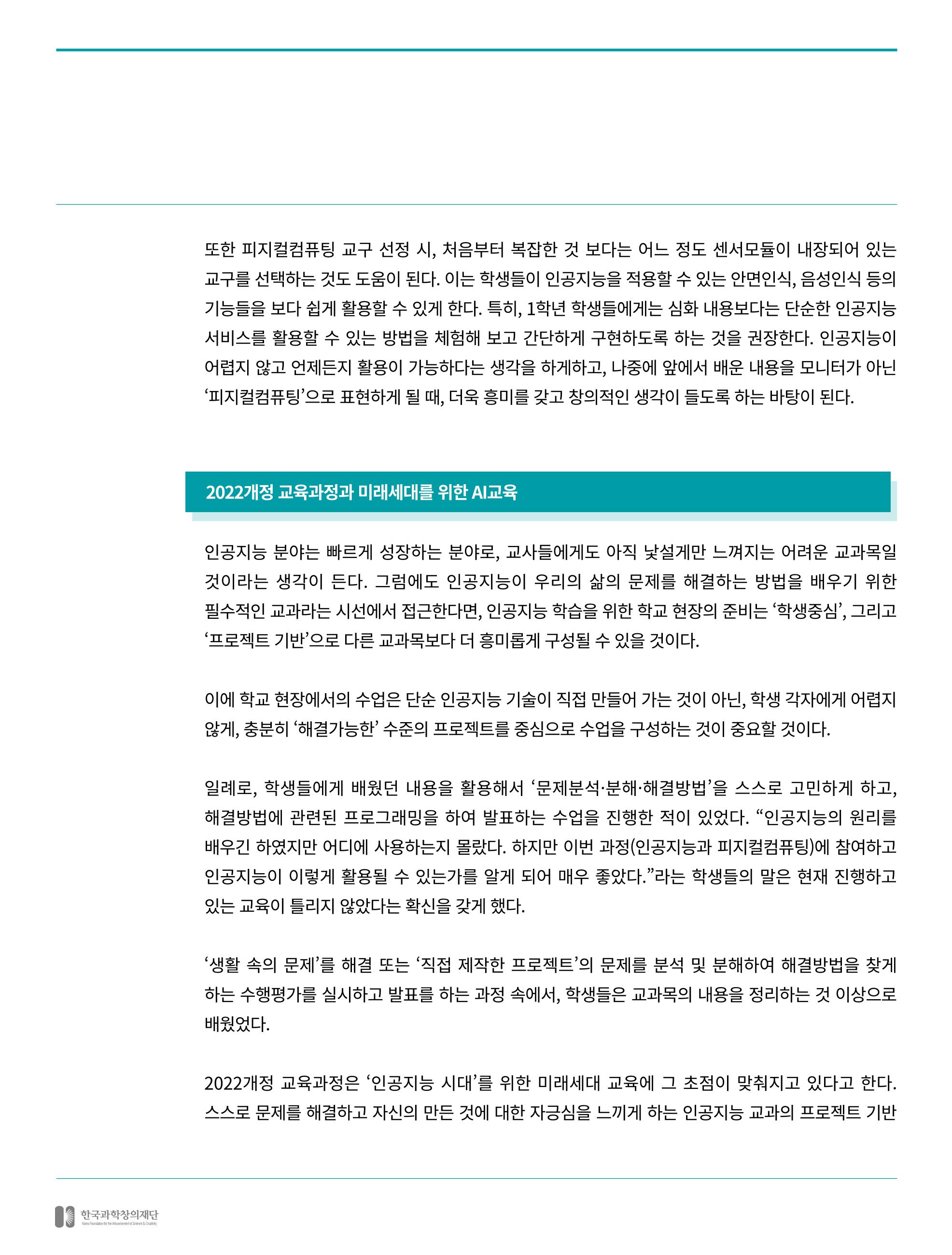 또한 피지컬컴퓨팅 교구 선정 시, 처음부터 복잡한 것 보다는 어느 정도 센서모듈이 내장되어 있는 교구를 선택하는 것도 도움이 된다. 이는 학생들이 인공지능을 적용할 수 있는 안면인식, 음성인식 등의 기능들을 보다 쉽게 활용할 수 있게 한다. 특히, 1학년 학생들에게는 심화 내용보다는 단순한 인공지능 서비스를 활용할 수 있는 방법을 체험해 보고 간단하게 구현하도록 하는 것을 권장한다. 인공지능이 어렵지 않고 언제든지 활용이 가능하다는 생각을 하게하고, 나중에 앞에서 배운 내용을 모니터가 아닌 '피지컬컴퓨팅'으로 표현하게 될 때, 더욱 흥미를 갖고 창의적인 생각이 들도록 하는 바탕이 된다.

2022개정 교육과정과 미래세대를 위한 AI교육

인공지능 분야는 빠르게 성장하는 분야로, 교사들에게도 아직 낯설게만 느껴지는 어려운 교과목일 것이라는 생각이 든다. 그럼에도 인공지능이 우리의 삶의 문제를 해결하는 방법을 배우기 위한 필수적인 교과라는 시선에서 접근한다면, 인공지능 학습을 위한 학교 현장의 준비는 '학생중심', 그리고 '프로젝트 기반'으로 다른 교과목보다 더 흥미롭게 구성될 수 있을 것이다.

이에 학교 현장에서의 수업은 단순 인공지능 기술이 직접 만들어 가는 것이 아닌, 학생 각자에게 어렵지 않게, 충분히 '해결가능한' 수준의 프로젝트를 중심으로 수업을 구성하는 것이 중요할 것이다.

일례로, 학생들에게 배웠던 내용을 활용해서 '문제분석·분해·해결방법'을 스스로 고민하게 하고, 해결방법에 관련된 프로그래밍을 하여 발표하는 수업을 진행한 적이 있었다. "인공지능의 원리를 배우긴 하였지만 어디에 사용하는지 몰랐다. 하지만 이번 과정(인공지능과 피지컬컴퓨팅)에 참여하고 인공지능이 이렇게 활용될 수 있는가를 알게 되어 매우 좋았다."라는 학생들의 말은 현재 진행하고 있는 교육이 틀리지 않았다는 확신을 갖게 했다.

'생활 속의 문제'를 해결 또는 '직접 제작한 프로젝트'의 문제를 분석 및 분해하여 해결방법을 찾게 하는 수행평가를 실시하고 발표를 하는 과정 속에서, 학생들은 교과목의 내용을 정리하는 것 이상으로 배웠었다.

2022개정 교육과정은 '인공지능 시대'를 위한 미래세대 교육에 그 초점이 맞춰지고 있다고 한다. 스스로 문제를 해결하고 자신의 만든 것에 대한 자긍심을 느끼게 하는 인공지능 교과의 프로젝트 기반

한국과학창의재단